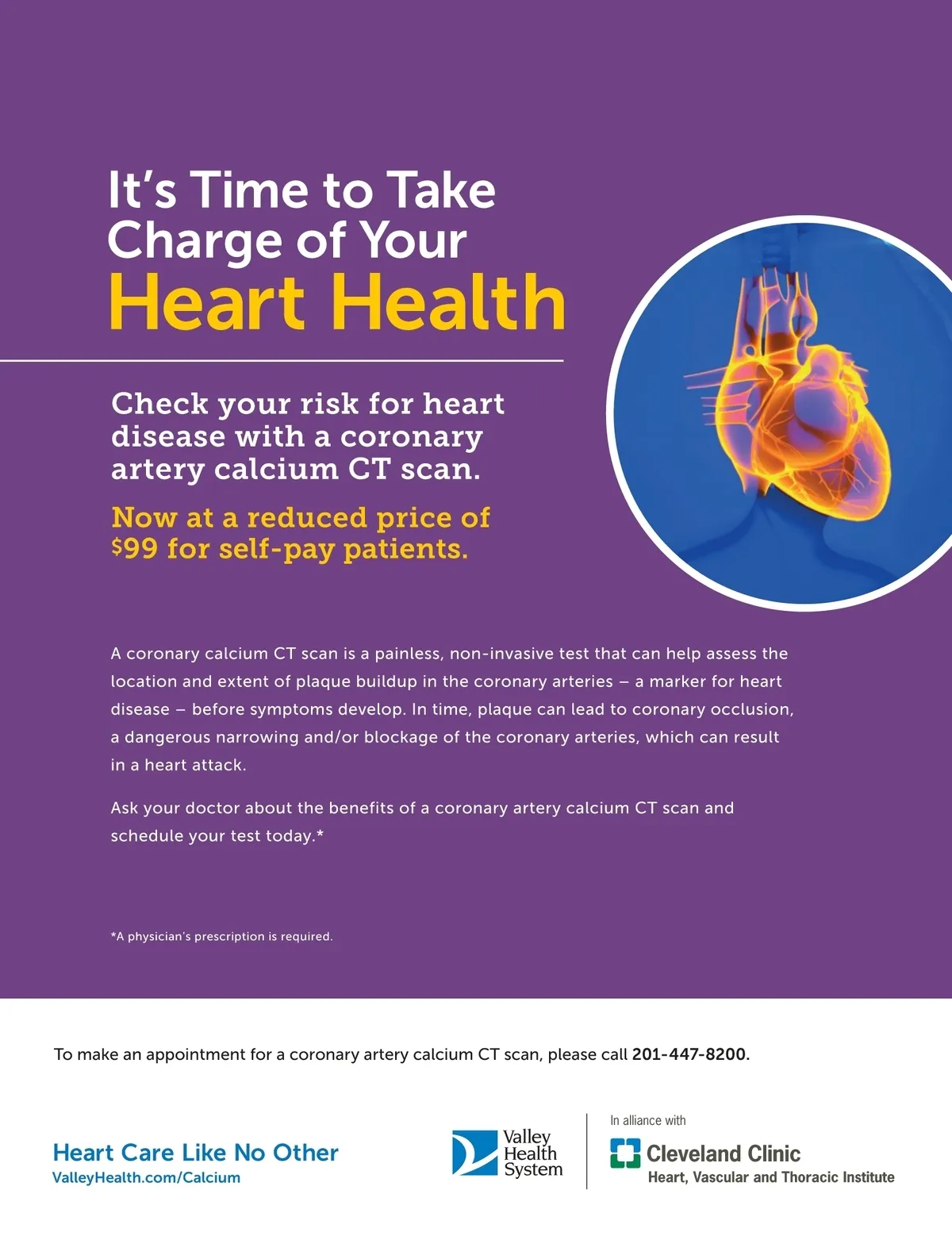 It's Time to Take Charge of Your Heart Health

Check your risk for heart disease with a coronary artery calcium CT scan.

Now at a reduced price of $99 for self-pay patients.

A coronary calcium CT scan is a painless, non-invasive test that can help assess the location and extent of plaque buildup in the coronary arteries – a marker for heart disease – before symptoms develop. In time, plaque can lead to coronary occlusion, a dangerous narrowing and/or blockage of the coronary arteries, which can result in a heart attack.

Ask your doctor about the benefits of a coronary artery calcium CT scan and schedule your test today.*

*A physician's prescription is required.

To make an appointment for a coronary artery calcium CT scan, please call 201-447-8200.

Heart Care Like No Other
ValleyHealth.com/Calcium

Valley Health System

In alliance with
Cleveland Clinic
Heart, Vascular and Thoracic Institute